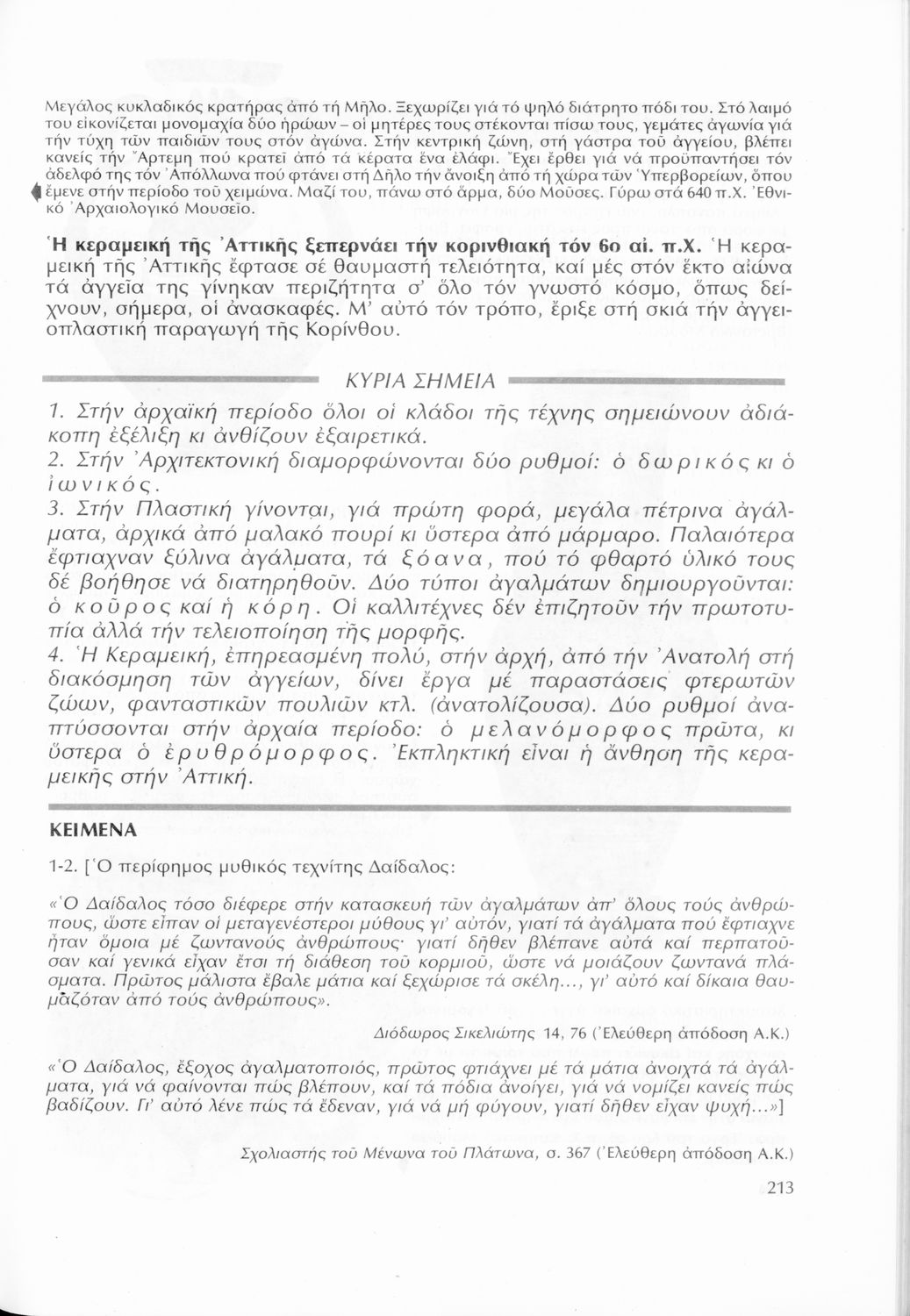 Μεγάλος κυκλαδικός κρατήρας ἀπό τή Μῆλο. Ξεχωρίζει γιά τό ψηλό διάτρητο πόδι του. Στό λαιμό του εἰκονίζεται μονομαχία δύο ἡρώων – οἱ μητέρες τους στέκονται πίσω τους, γεμάτες ἀγωνία γιά τήν τύχη τῶν παιδιῶν τους στόν ἀγώνα. Στήν κεντρική ζώνη, στή γάστρα τοῦ ἀγγείου, βλέπει κανείς τήν Ἄρτεμη πού κρατεῖ ἀπό τά κέρατα ἕνα ἐλάφι. Ἔχει ἔρθει γιά νά προϋπαντήσει τόν ἀδελφό της τόν Ἀπόλλωνα πού φτάνει στή Δῆλο τήν ἄνοιξη ἀπό τή χώρα τῶν Ὑπερβορείων, ὅπου ἔμενε στήν περίοδο τοῦ χειμώνα. Μαζί του, πάνω στό ἅρμα, δύο Μοῦσες. Γύρω στά 640 π.Χ. Ἐθνικό Ἀρχαιολογικό Μουσεῖο.

Ἡ κεραμεική τῆς Ἀττικῆς ξεπερνάει τήν κορινθιακή τόν 6ο αἰ. π.Χ. Ἡ κεραμεική τῆς Ἀττικῆς ἔφτασε σέ θαυμαστή τελειότητα, καί μές στόν ἕκτο αἰώνα τά ἀγγεῖα της γίνηκαν περιζήτητα σ' ὅλο τόν γνωστό κόσμο, ὅπως δείχνουν, σήμερα, οἱ ἀνασκαφές. Μ' αὐτό τόν τρόπο, ἔριξε στή σκιά τήν ἀγγειοπλαστική παραγωγή τῆς Κορίνθου.

ΚΥΡΙΑ ΣΗΜΕΙΑ

1. Στήν ἀρχαϊκή περίοδο ὅλοι οἱ κλάδοι τῆς τέχνης σημειώνουν ἀδιάκοπη ἐξέλιξη κι ἀνθίζουν ἐξαιρετικά.
2. Στήν Ἀρχιτεκτονική διαμορφώνονται δύο ρυθμοί: ὁ δωρικός κι ὁ ἰωνικός.
3. Στήν Πλαστική γίνονται, γιά πρώτη φορά, μεγάλα πέτρινα ἀγάλματα, ἀρχικά ἀπό μαλακό πουρί κι ὕστερα ἀπό μάρμαρο. Παλαιότερα ἔφτιαχναν ξύλινα ἀγάλματα, τά ξόανα, πού τό φθαρτό ὑλικό τους δέ βοήθησε νά διατηρηθοῦν. Δύο τύποι ἀγαλμάτων δημιουργοῦνται: ὁ κοῦρος καί ἡ κόρη. Οἱ καλλιτέχνες δέν ἐπιζητοῦν τήν πρωτοτυπία ἀλλά τήν τελειοποίηση τῆς μορφῆς.
4. Ἡ Κεραμεική, ἐπηρεασμένη πολύ, στήν ἀρχή, ἀπό τήν Ἀνατολή στή διακόσμηση τῶν ἀγγείων, δίνει ἔργα μέ παραστάσεις φτερωτῶν ζώων, φανταστικῶν πουλιῶν κτλ. (ἀνατολίζουσα). Δύο ρυθμοί ἀναπτύσσονται στήν ἀρχαία περίοδο: ὁ μελανόμορφος πρῶτα, κι ὕστερα ὁ ἐρυθρόμορφος. Ἐκπληκτική εἶναι ἡ ἄνθηση τῆς κεραμεικῆς στήν Ἀττική.

ΚΕΙΜΕΝΑ

1-2. [Ὁ περίφημος μυθικός τεχνίτης Δαίδαλος:

«Ὁ Δαίδαλος τόσο διέφερε στήν κατασκευή τῶν ἀγαλμάτων ἀπ' ὅλους τούς ἀνθρώπους, ὥστε εἶπαν οἱ μεταγενέστεροι μύθους γι' αὐτόν, γιατί τά ἀγάλματα πού ἔφτιαχνε ἦταν ὅμοια μέ ζωντανούς ἀνθρώπους· γιατί δῆθεν βλέπανε αὐτά καί περπατοῦσαν καί γενικά εἶχαν ἔτσι τή διάθεση τοῦ κορμιοῦ, ὥστε νά μοιάζουν ζωντανά πλάσματα. Πρῶτος μάλιστα ἔβαλε μάτια καί ξεχώρισε τά σκέλη..., γι' αὐτό καί δίκαια θαυμάζόταν ἀπό τούς ἀνθρώπους».

Διόδωρος Σικελιώτης 14, 76 (Ἐλεύθερη ἀπόδοση Α.Κ.)

«Ὁ Δαίδαλος, ἔξοχος ἀγαλματοποιός, πρῶτος φτιάχνει μέ τά μάτια ἀνοιχτά τά ἀγάλματα, γιά νά φαίνονται πώς βλέπουν, καί τά πόδια ἀνοίγει, γιά νά νομίζει κανείς πώς βαδίζουν. Γι' αὐτό λένε πώς τά ἔδεναν, γιά νά μή φύγουν, γιατί δῆθεν εἶχαν ψυχή...»]

Σχολιαστής τοῦ Μένωνα τοῦ Πλάτωνα, σ. 367 (Ἐλεύθερη ἀπόδοση Α.Κ.)

213